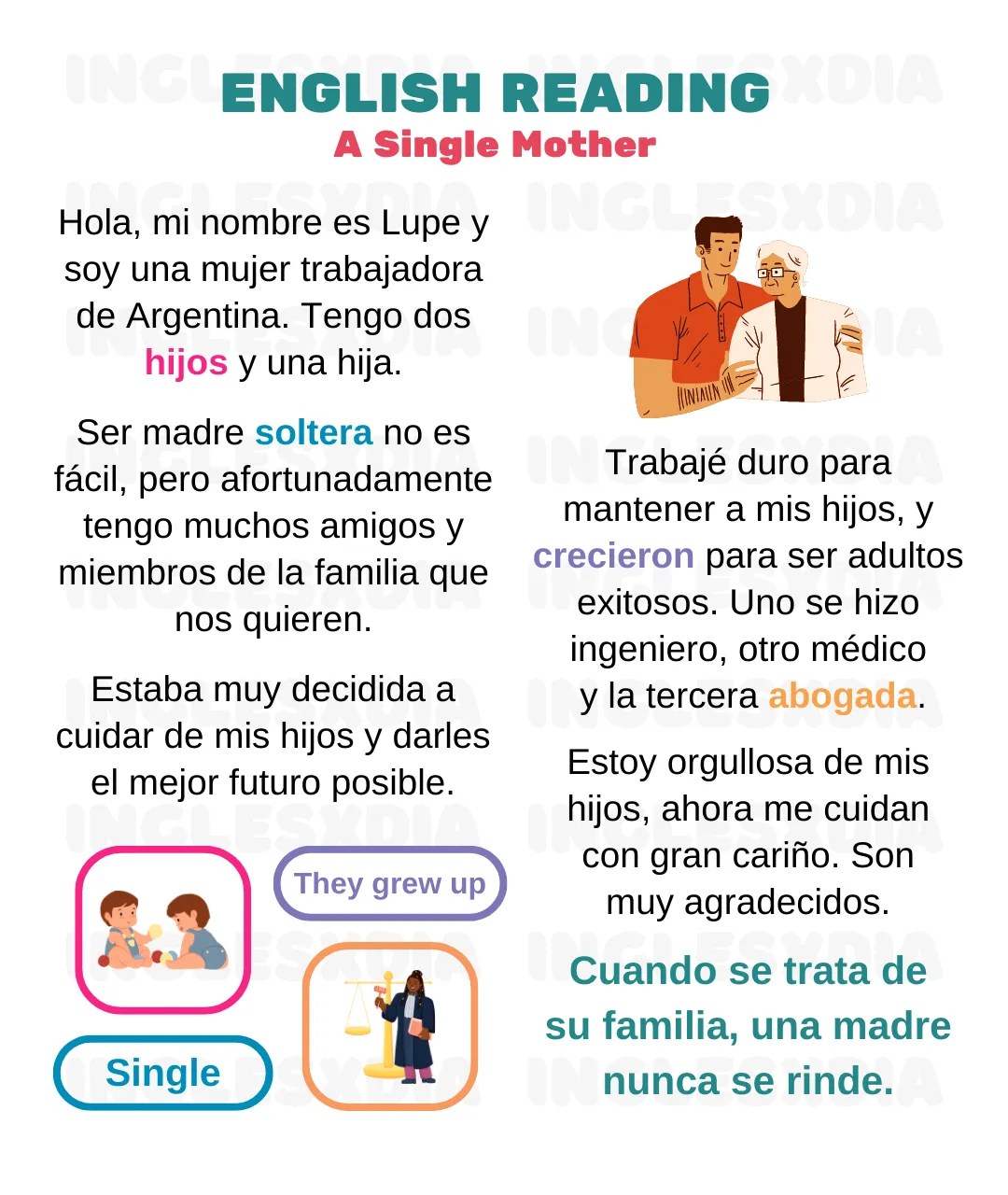 ENGLISH READING
A Single Mother

Hola, mi nombre es Lupe y soy una mujer trabajadora de Argentina. Tengo dos hijos y una hija.

Ser madre soltera no es fácil, pero afortunadamente tengo muchos amigos y miembros de la familia que nos quieren.

Estaba muy decidida a cuidar de mis hijos y darles el mejor futuro posible.

They grew up

Single

Trabajé duro para mantener a mis hijos, y crecieron para ser adultos exitosos. Uno se hizo ingeniero, otro médico y la tercera abogada.

Estoy orgullosa de mis hijos, ahora me cuidan con gran cariño. Son muy agradecidos.

Cuando se trata de su familia, una madre nunca se rinde.

INGLESXDIA